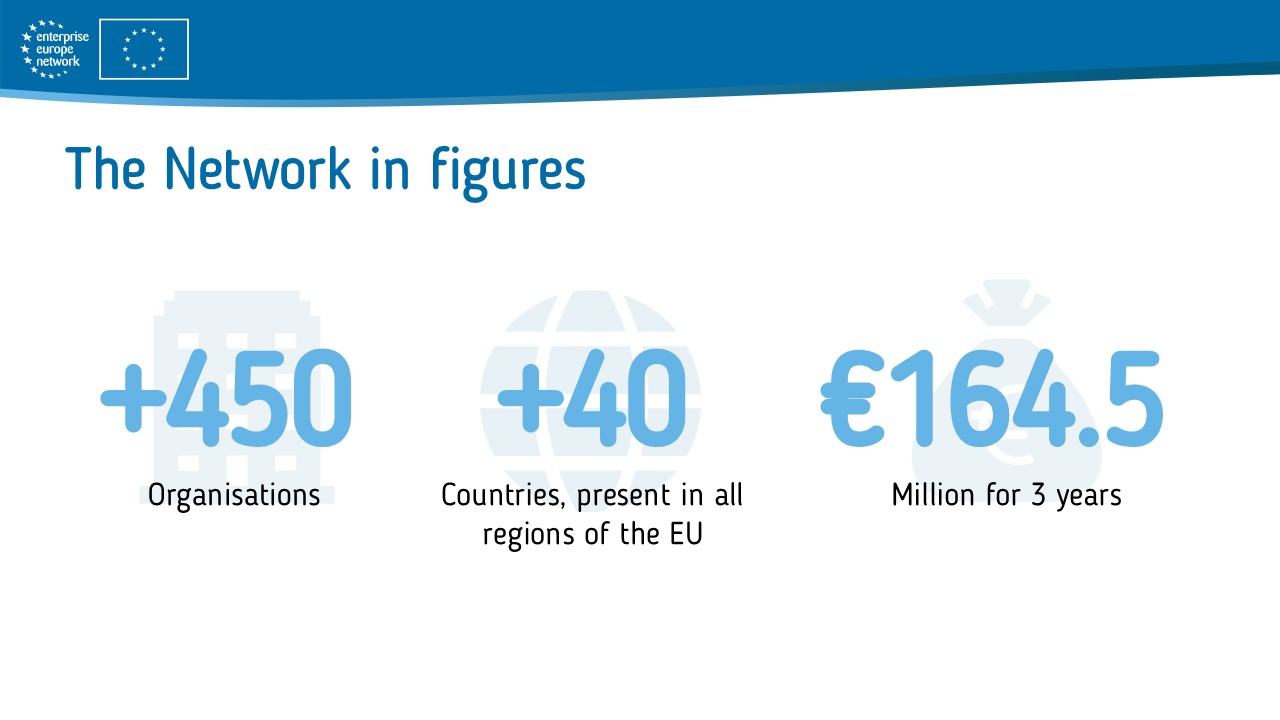 enterprise
europe
network

The Network in figures

+450
Organisations

+40
Countries, present in all regions of the EU

€164.5
Million for 3 years